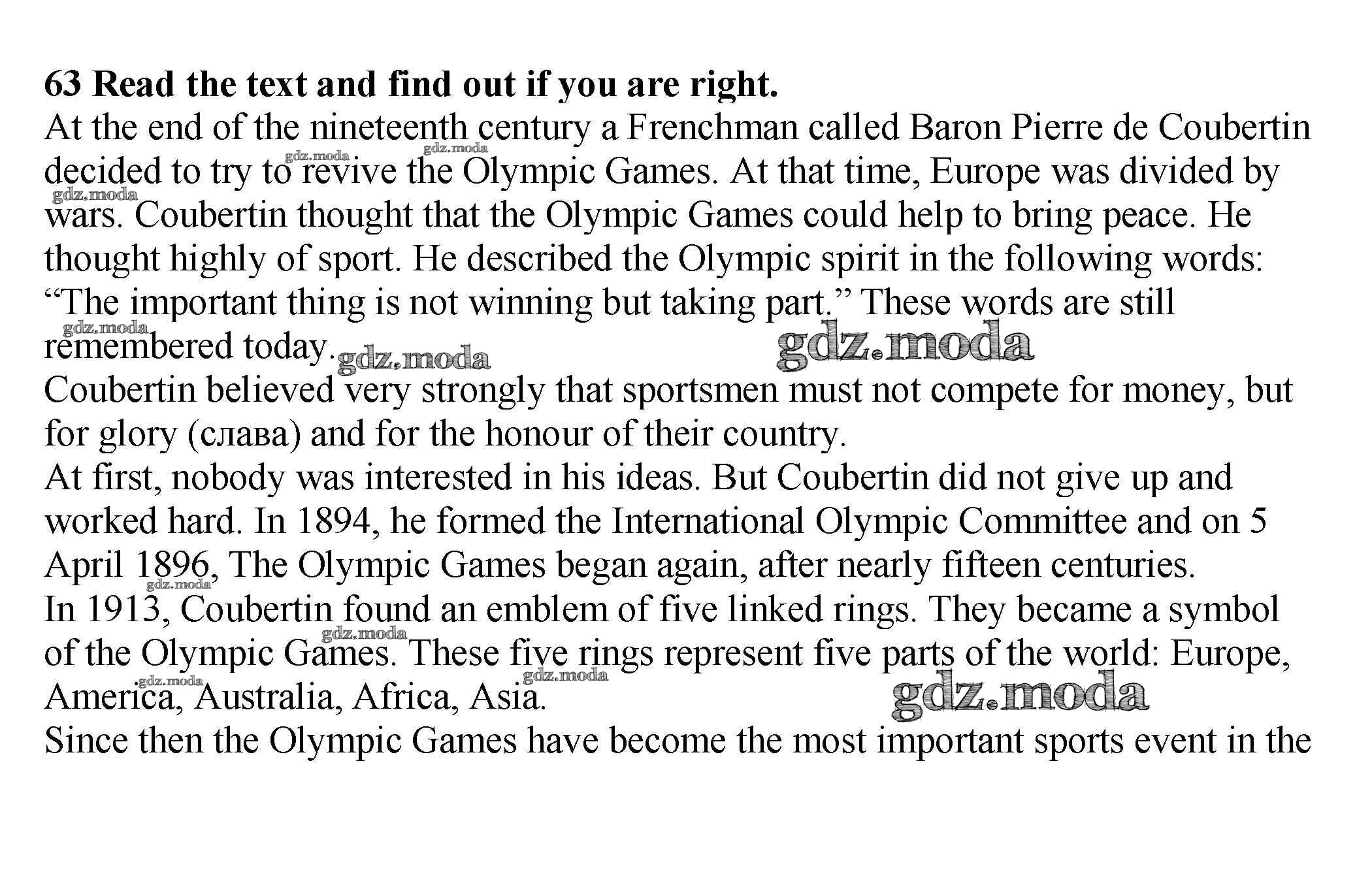 63 Read the text and find out if you are right.

At the end of the nineteenth century a Frenchman called Baron Pierre de Coubertin decided to try to revive the Olympic Games. At that time, Europe was divided by wars. Coubertin thought that the Olympic Games could help to bring peace. He thought highly of sport. He described the Olympic spirit in the following words: "The important thing is not winning but taking part." These words are still remembered today.

Coubertin believed very strongly that sportsmen must not compete for money, but for glory (слава) and for the honour of their country.

At first, nobody was interested in his ideas. But Coubertin did not give up and worked hard. In 1894, he formed the International Olympic Committee and on 5 April 1896, The Olympic Games began again, after nearly fifteen centuries.

In 1913, Coubertin found an emblem of five linked rings. They became a symbol of the Olympic Games. These five rings represent five parts of the world: Europe, America, Australia, Africa, Asia.

Since then the Olympic Games have become the most important sports event in the

gdz.moda